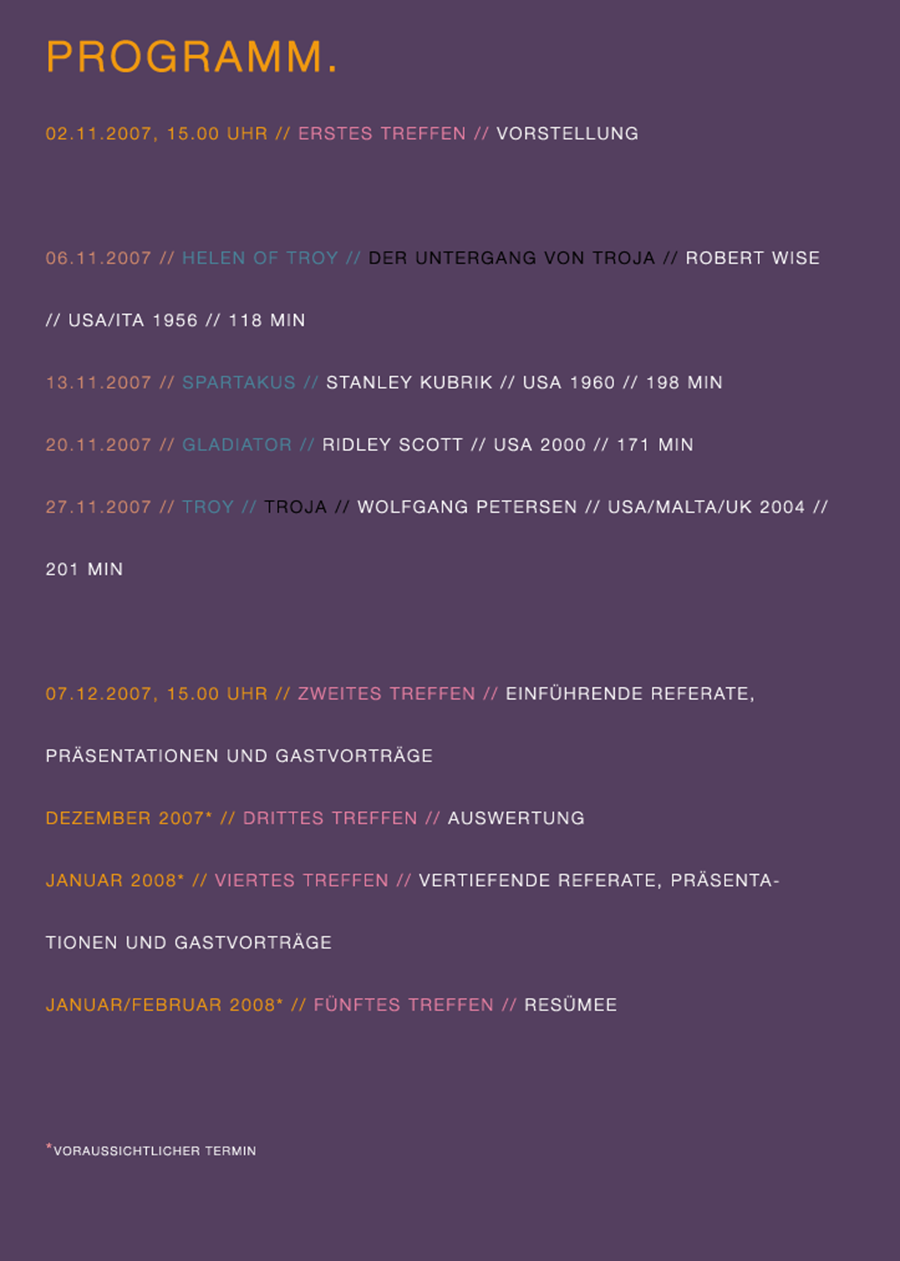 PROGRAMM.

02.11.2007, 15.00 UHR // ERSTES TREFFEN // VORSTELLUNG

06.11.2007 // HELEN OF TROY // DER UNTERGANG VON TROJA // ROBERT WISE // USA/ITA 1956 // 118 MIN

13.11.2007 // SPARTAKUS // STANLEY KUBRIK // USA 1960 // 198 MIN

20.11.2007 // GLADIATOR // RIDLEY SCOTT // USA 2000 // 171 MIN

27.11.2007 // TROY // TROJA // WOLFGANG PETERSEN // USA/MALTA/UK 2004 // 201 MIN

07.12.2007, 15.00 UHR // ZWEITES TREFFEN // EINFÜHRENDE REFERATE, PRÄSENTATIONEN UND GASTVORTRÄGE

DEZEMBER 2007* // DRITTES TREFFEN // AUSWERTUNG

JANUAR 2008* // VIERTES TREFFEN // VERTIEFENDE REFERATE, PRÄSENTATIONEN UND GASTVORTRÄGE

JANUAR/FEBRUAR 2008* // FÜNFTES TREFFEN // RESÜMEE

*VORAUSSICHTLICHER TERMIN